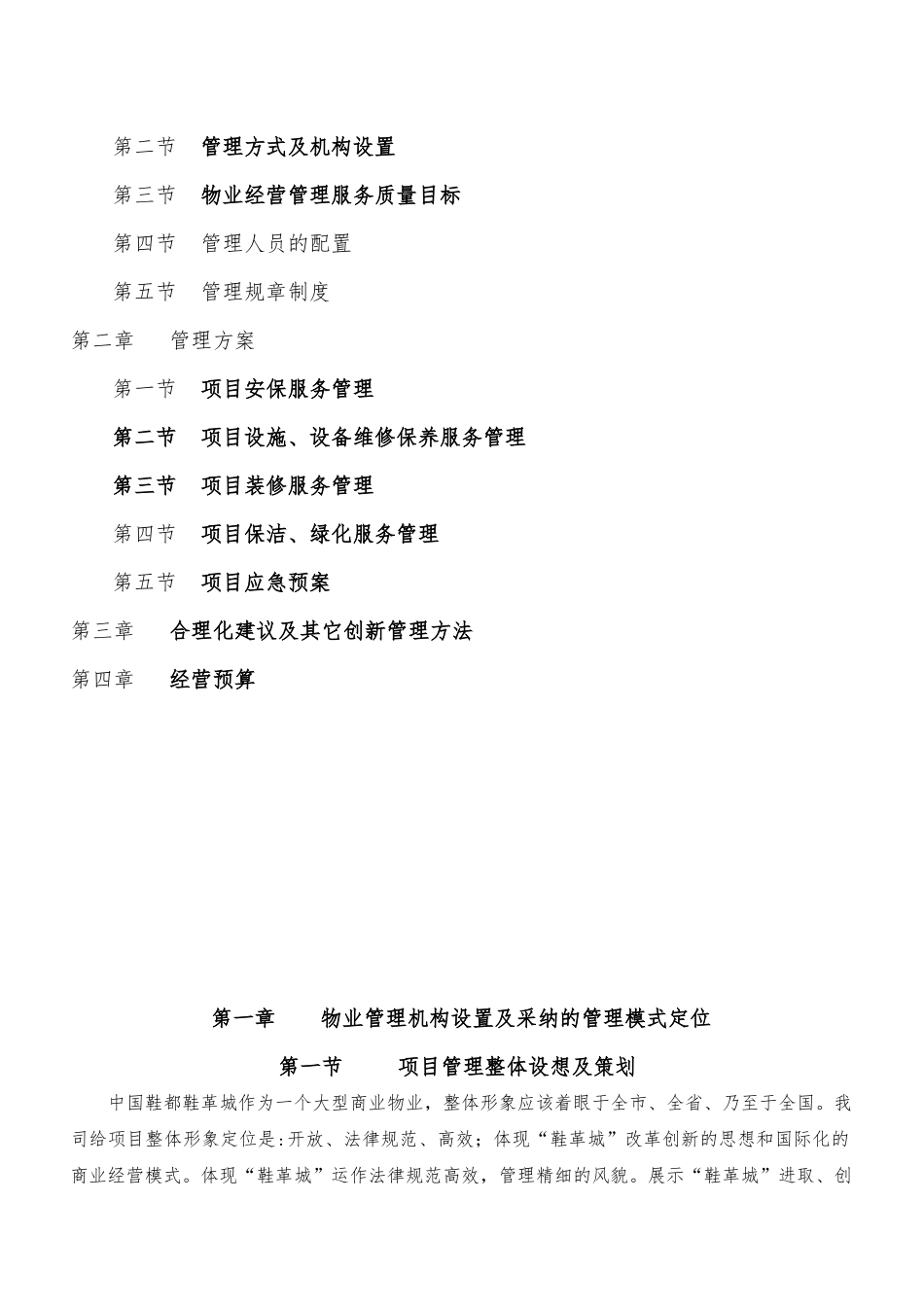 第二节　管理方式及机构设置

第三节　物业经营管理服务质量目标

第四节　管理人员的配置

第五节　管理规章制度

第二章　管理方案

第一节　项目安保服务管理

第二节　项目设施、设备维修保养服务管理

第三节　项目装修服务管理

第四节　项目保洁、绿化服务管理

第五节　项目应急预案

第三章　合理化建议及其它创新管理方法

第四章　经营预算

第一章　物业管理机构设置及采纳的管理模式定位

第一节　项目管理整体设想及策划

中国鞋都鞋革城作为一个大型商业物业，整体形象应该着眼于全市、全省、乃至于全国。我司给项目整体形象定位是:开放、法律规范、高效；体现“鞋革城”改革创新的思想和国际化的商业经营模式。体现“鞋革城”运作法律规范高效，管理精细的风貌。展示“鞋革城”进取、创